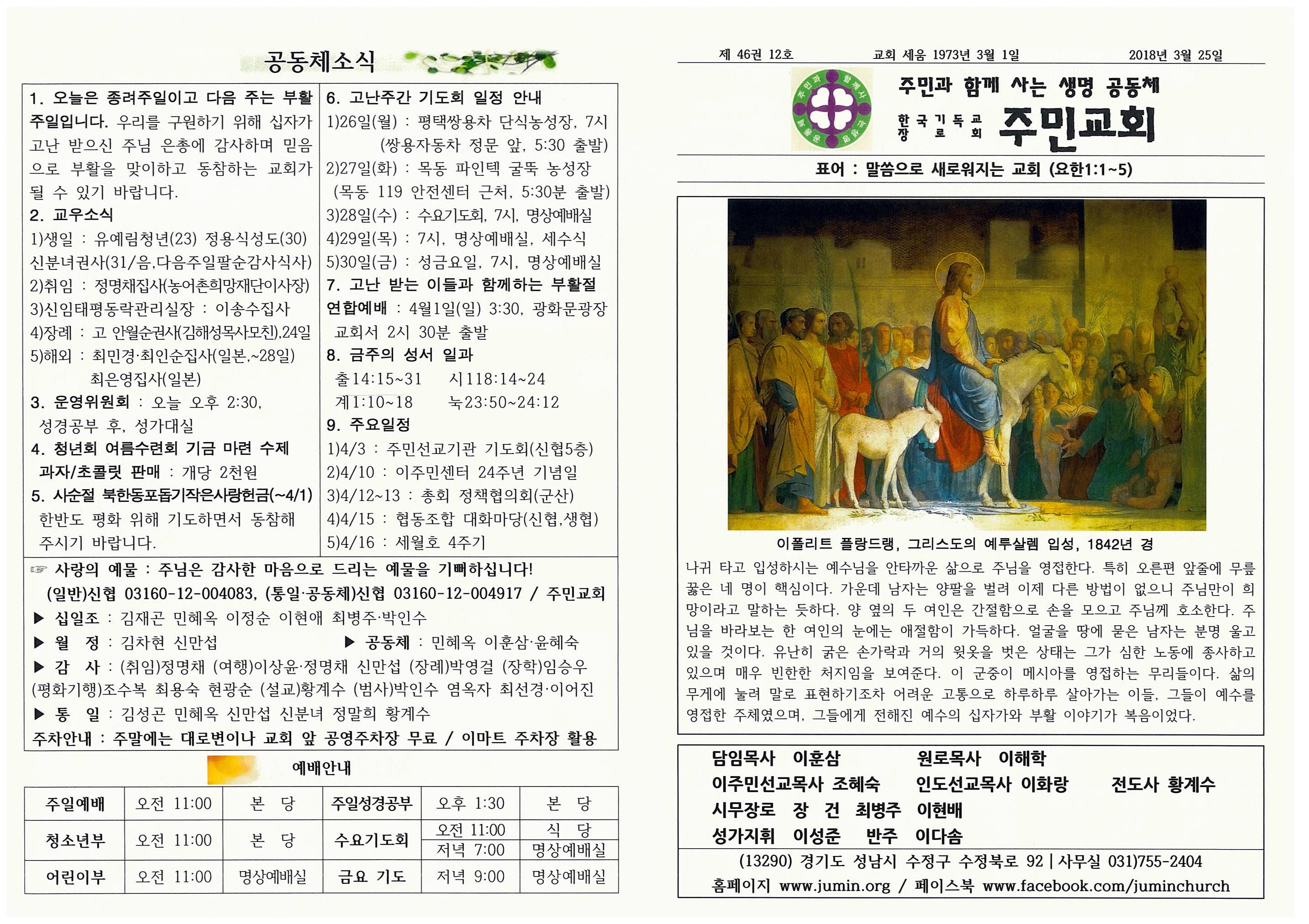 공동체소식

1. 오늘은 종려주일이고 다음 주는 부활주일입니다. 우리를 구원하기 위해 십자가 고난 받으신 주님 은총에 감사하며 믿음으로 부활을 맞이하고 동참하는 교회가 될 수 있기 바랍니다.
2. 교우소식
1)생일 : 유예림청년(23) 정용식성도(30) 신분녀권사(31/음,다음주일팔순감사식사)
2)취임 : 정명채집사(농어촌희망재단이사장)
3)신임태평동락관리실장 : 이송수집사
4)장례 : 고 안월순권사(김해성목사모친),24일
5)해외 : 최민경·최인순집사(일본,~28일) 최은영집사(일본)
3. 운영위원회 : 오늘 오후 2:30, 성경공부 후, 성가대실
4. 청년회 여름수련회 기금 마련 수제 과자/초콜릿 판매 : 개당 2천원
5. 사순절 북한동포돕기작은사랑헌금(~4/1) 한반도 평화 위해 기도하면서 동참해 주시기 바랍니다.
6. 고난주간 기도회 일정 안내
1)26일(월) : 평택쌍용차 단식농성장, 7시 (쌍용자동차 정문 앞, 5:30 출발)
2)27일(화) : 목동 파인텍 굴뚝 농성장 (목동 119 안전센터 근처, 5:30분 출발)
3)28일(수) : 수요기도회, 7시, 명상예배실
4)29일(목) : 7시, 명상예배실, 세수식
5)30일(금) : 성금요일, 7시, 명상예배실
7. 고난 받는 이들과 함께하는 부활절 연합예배 : 4월1일(일) 3:30, 광화문광장 교회서 2시 30분 출발
8. 금주의 성서 일과
출14:15~31 시118:14~24
계1:10~18 눅23:50~24:12
9. 주요일정
1)4/3 : 주민선교기관 기도회(신협5층)
2)4/10 : 이주민센터 24주년 기념일
3)4/12~13 : 총회 정책협의회(군산)
4)4/15 : 협동조합 대화마당(신협,생협)
5)4/16 : 세월호 4주기

☞ 사랑의 예물 : 주님은 감사한 마음으로 드리는 예물을 기뻐하십니다!
(일반)신협 03160-12-004083, (통일·공동체)신협 03160-12-004917 / 주민교회
▶ 십일조 : 김재곤 민혜옥 이정순 이현애 최병주·박인수
▶ 월 정 : 김차현 신만섭 ▶ 공동체 : 민혜옥 이훈삼·윤혜숙
▶ 감 사 : (취임)정명채 (여행)이상윤·정명채 신만섭 (장례)박영걸 (장학)임승우 (평화기행)조수복 최용숙 현광순 (설교)황계수 (범사)박인수 염옥자 최선경·이어진
▶ 통 일 : 김성곤 민혜옥 신만섭 신분녀 정말희 황계수
주차안내 : 주말에는 대로변이나 교회 앞 공영주차장 무료 / 이마트 주차장 활용

예배안내

| 주일예배 | 오전 11:00 | 본 당 | 주일성경공부 | 오후 1:30 | 본 당 |
|---|---|---|---|---|---|
| 청소년부 | 오전 11:00 | 본 당 | 수요기도회 | 오전 11:00 | 식 당 |
| | | | | 저녁 7:00 | 명상예배실 |
| 어린이부 | 오전 11:00 | 명상예배실 | 금요 기도 | 저녁 9:00 | 명상예배실 |

제 46권 12호 교회 세움 1973년 3월 1일 2018년 3월 25일

주민과 함께 사는 생명 공동체
한국기독교장로회 주민교회
표어 : 말씀으로 새로워지는 교회 (요한1:1~5)

이폴리트 플랑드랭, 그리스도의 예루살렘 입성, 1842년 경
나귀 타고 입성하시는 예수님을 안타까운 삶으로 주님을 영접한다. 특히 오른편 앞줄에 무릎 꿇은 네 명이 핵심이다. 가운데 남자는 양팔을 벌려 이제 다른 방법이 없으니 주님만이 희망이라고 말하는 듯하다. 양 옆의 두 여인은 간절함으로 손을 모으고 주님께 호소한다. 주님을 바라보는 한 여인의 눈에는 애절함이 가득하다. 얼굴을 땅에 묻은 남자는 분명 울고 있을 것이다. 유난히 굵은 손가락과 거의 윗옷을 벗은 상태는 그가 심한 노동에 종사하고 있으며 매우 빈한한 처지임을 보여준다. 이 군중이 메시아를 영접하는 무리들이다. 삶의 무게에 눌려 말로 표현하기조차 어려운 고통으로 하루하루 살아가는 이들, 그들이 예수를 영접한 주체였으며, 그들에게 전해진 예수의 십자가와 부활 이야기가 복음이었다.

담임목사 이훈삼 원로목사 이해학
이주민선교목사 조혜숙 인도선교목사 이화랑 전도사 황계수
시무장로 장 건 최병주 이현배
성가지휘 이성준 반주 이다솜
(13290) 경기도 성남시 수정구 수정북로 92 | 사무실 031)755-2404
홈페이지 www.jumin.org / 페이스북 www.facebook.com/juminchurch